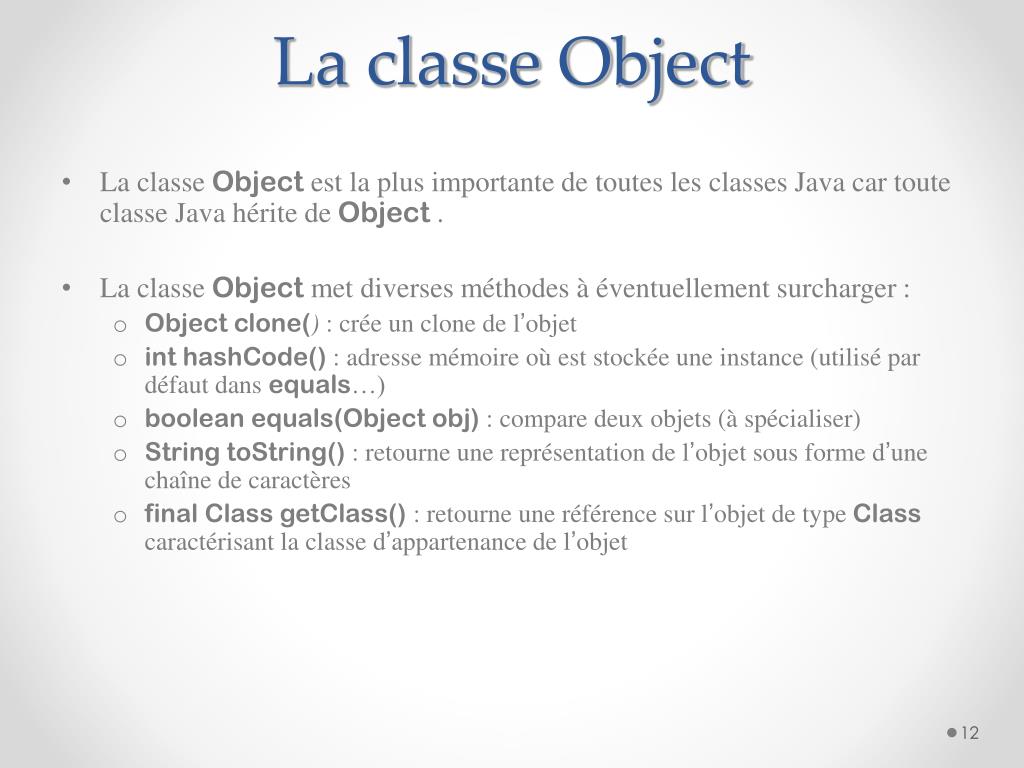 La classe Object

• La classe Object est la plus importante de toutes les classes Java car toute classe Java hérite de Object .

• La classe Object met diverses méthodes à éventuellement surcharger :
  o Object clone() : crée un clone de l'objet
  o int hashCode() : adresse mémoire où est stockée une instance (utilisé par défaut dans equals…)
  o boolean equals(Object obj) : compare deux objets (à spécialiser)
  o String toString() : retourne une représentation de l'objet sous forme d'une chaîne de caractères
  o final Class getClass() : retourne une référence sur l'objet de type Class caractérisant la classe d'appartenance de l'objet

12